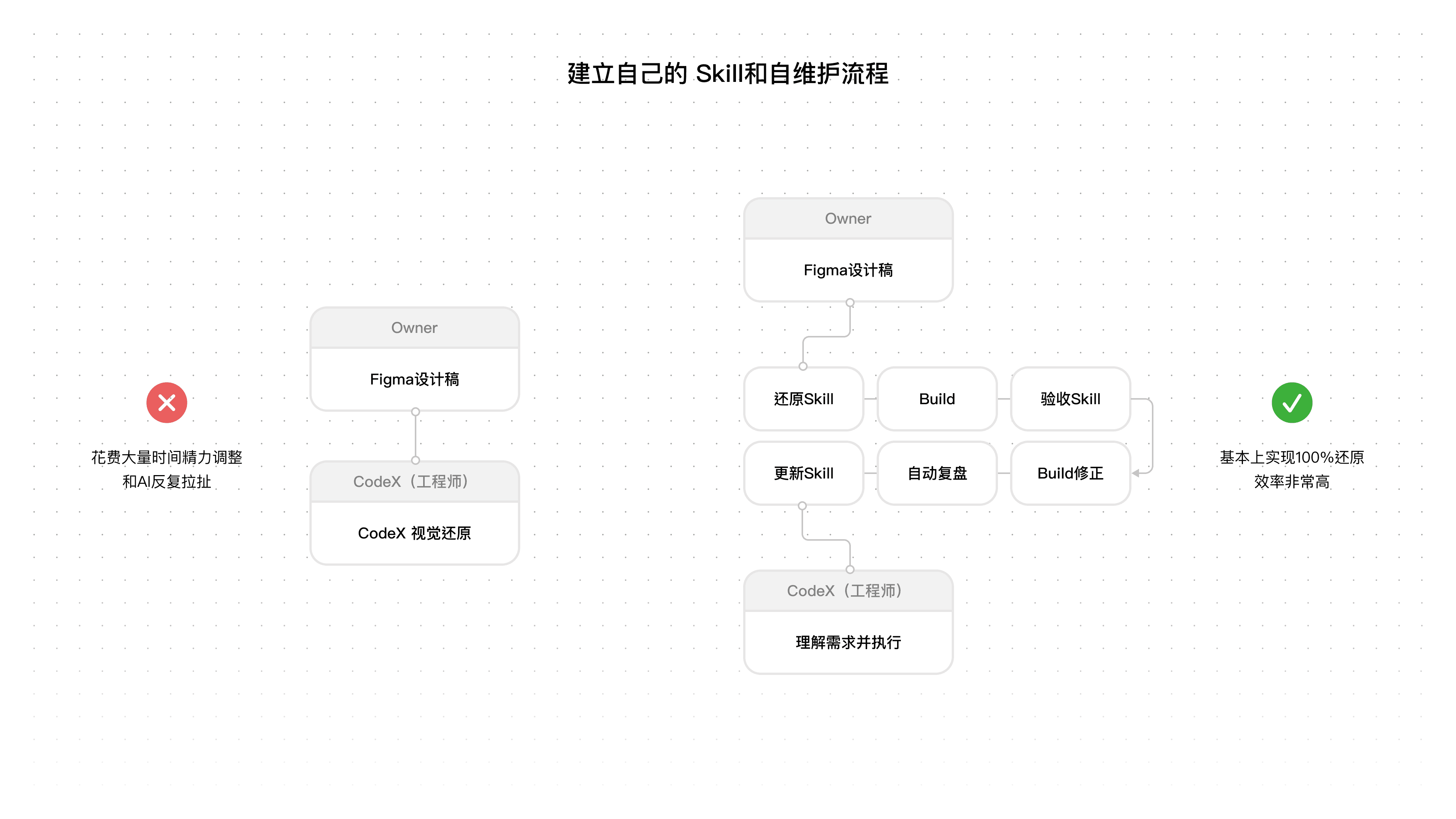 建立自己的 Skill和自维护流程

花费大量时间精力调整
和AI反复拉扯

Owner

Figma设计稿

CodeX（工程师）

CodeX 视觉还原

Owner

Figma设计稿

还原Skill

Build

验收Skill

更新Skill

自动复盘

Build修正

CodeX（工程师）

理解需求并执行

基本上实现100%还原
效率非常高